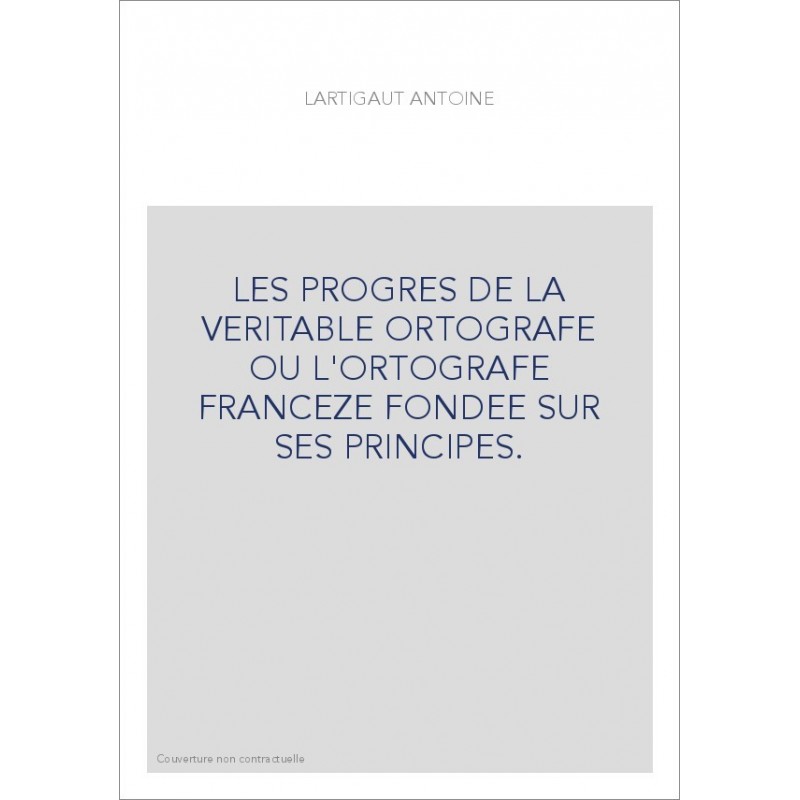 LARTIGAUT ANTOINE

LES PROGRES DE LA VERITABLE ORTOGRAFE OU L'ORTOGRAFE FRANCEZE FONDEE SUR SES PRINCIPES.

Couverture non contractuelle